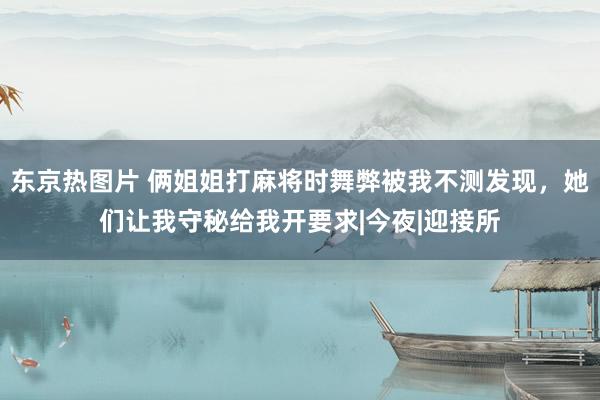 东京热图片 俩姐姐打麻将时舞弊被我不测发现，她们让我守秘给我开要求|今夜|迎接所